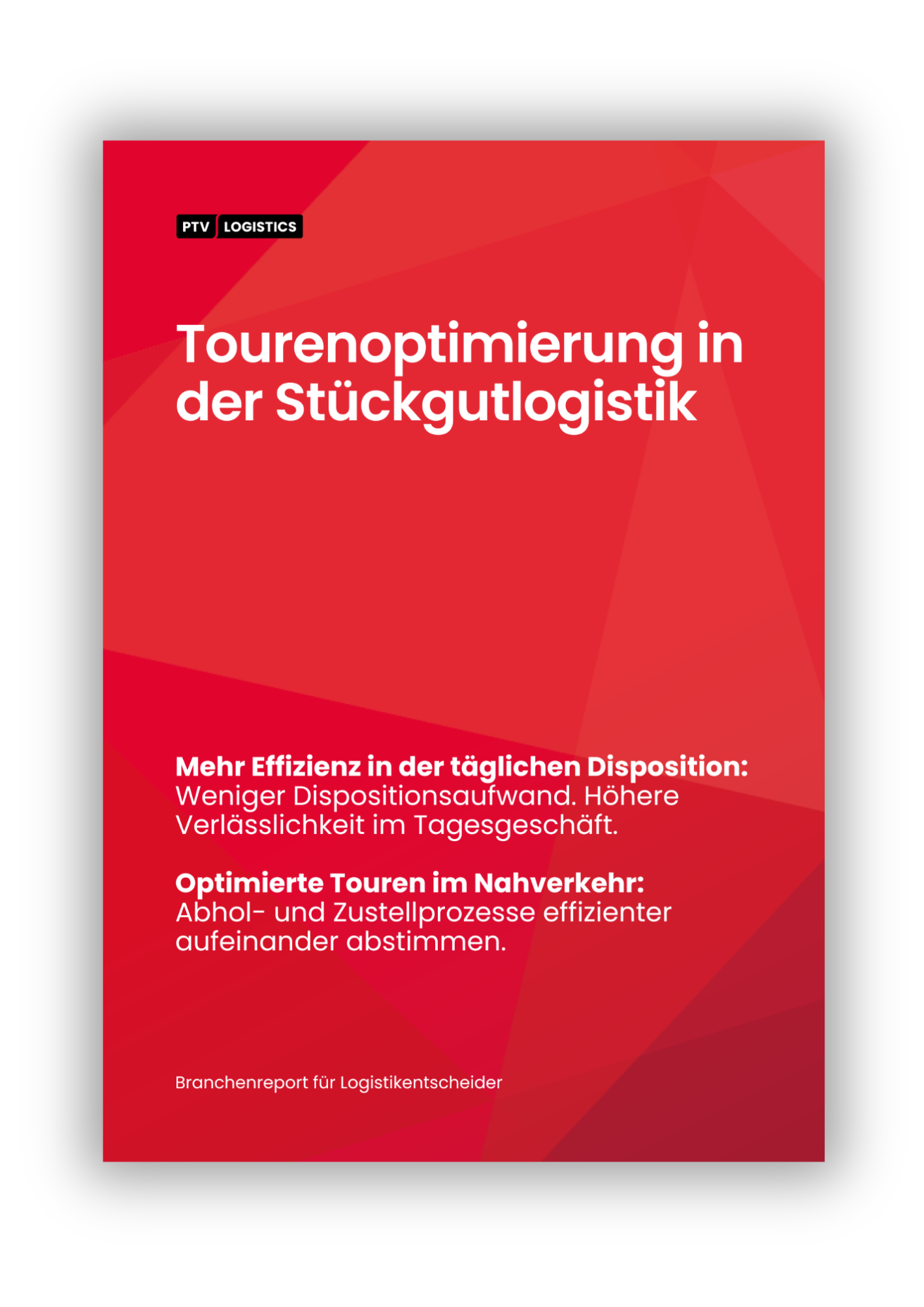 PTV LOGISTICS

Tourenoptimierung in der Stückgutlogistik

Mehr Effizienz in der täglichen Disposition:
Weniger Dispositionsaufwand. Höhere Verlässlichkeit im Tagesgeschäft.

Optimierte Touren im Nahverkehr:
Abhol- und Zustellprozesse effizienter aufeinander abstimmen.

Branchenreport für Logistikentscheider